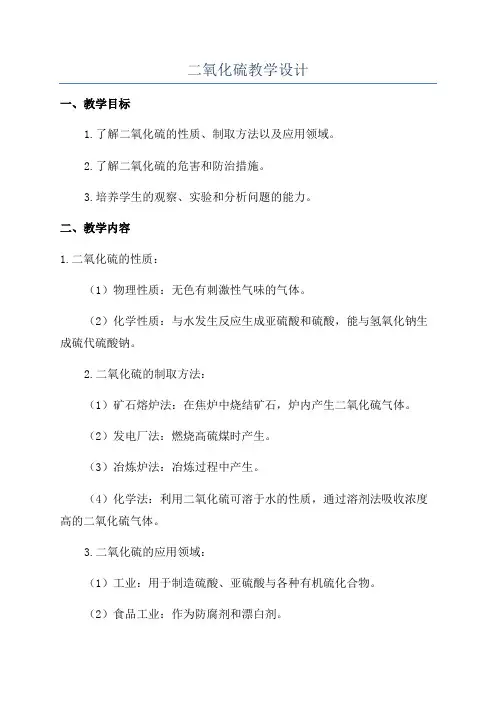 二氧化硫教学设计

一、教学目标

1.了解二氧化硫的性质、制取方法以及应用领域。

2.了解二氧化硫的危害和防治措施。

3.培养学生的观察、实验和分析问题的能力。

二、教学内容

1.二氧化硫的性质：

（1）物理性质：无色有刺激性气味的气体。

（2）化学性质：与水发生反应生成亚硫酸和硫酸，能与氢氧化钠生成硫代硫酸钠。

2.二氧化硫的制取方法：

（1）矿石熔炉法：在焦炉中烧结矿石，炉内产生二氧化硫气体。

（2）发电厂法：燃烧高硫煤时产生。

（3）冶炼炉法：冶炼过程中产生。

（4）化学法：利用二氧化硫可溶于水的性质，通过溶剂法吸收浓度高的二氧化硫气体。

3.二氧化硫的应用领域：

（1）工业：用于制造硫酸、亚硫酸与各种有机硫化合物。

（2）食品工业：作为防腐剂和漂白剂。